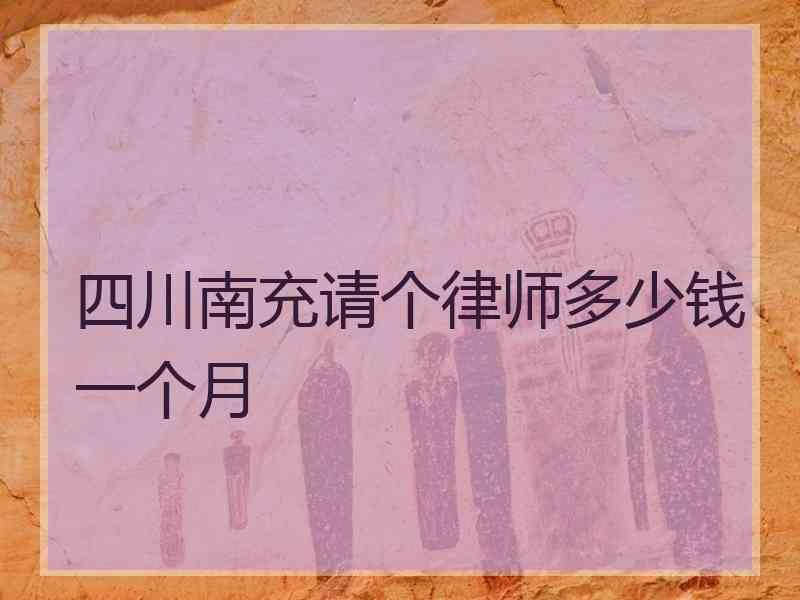 四川南充请个律师多少钱一个月